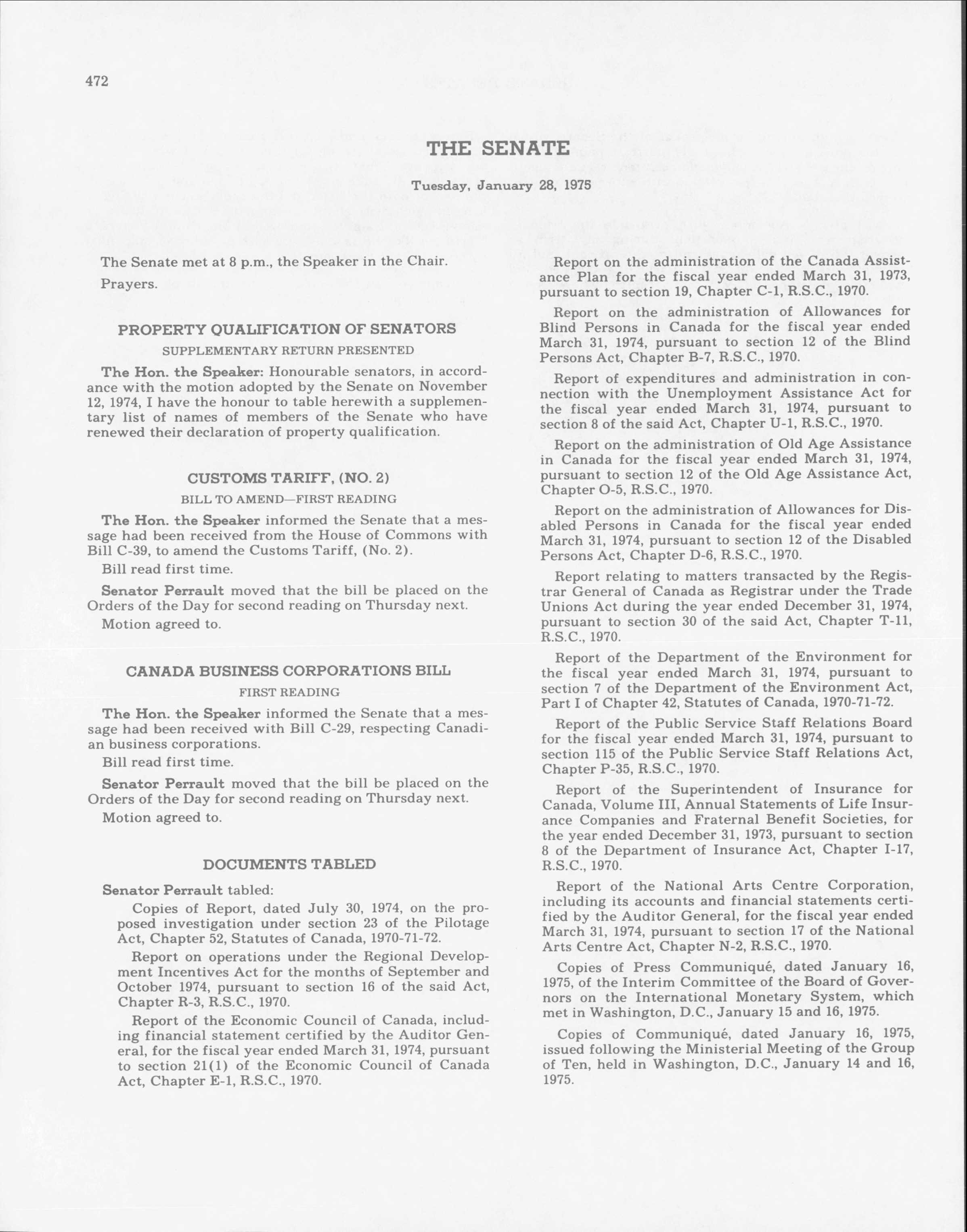 472

THE SENATE

Tuesday, January 28, 1975

The Senate met at 8 p.m., the Speaker in the Chair.

Prayers.

PROPERTY QUALIFICATION OF SENATORS

SUPPLEMENTARY RETURN PRESENTED

The Hon. the Speaker: Honourable senators, in accordance with the motion adopted by the Senate on November 12, 1974, I have the honour to table herewith a supplementary list of names of members of the Senate who have renewed their declaration of property qualification.

CUSTOMS TARIFF, (NO. 2)

BILL TO AMEND—FIRST READING

The Hon. the Speaker informed the Senate that a message had been received from the House of Commons with Bill C-39, to amend the Customs Tariff, (No. 2).

Bill read first time.

Senator Perrault moved that the bill be placed on the Orders of the Day for second reading on Thursday next.

Motion agreed to.

CANADA BUSINESS CORPORATIONS BILL

FIRST READING

The Hon. the Speaker informed the Senate that a message had been received with Bill C-29, respecting Canadian business corporations.

Bill read first time.

Senator Perrault moved that the bill be placed on the Orders of the Day for second reading on Thursday next.

Motion agreed to.

DOCUMENTS TABLED

Senator Perrault tabled:

Copies of Report, dated July 30, 1974, on the proposed investigation under section 23 of the Pilotage Act, Chapter 52, Statutes of Canada, 1970-71-72.

Report on operations under the Regional Development Incentives Act for the months of September and October 1974, pursuant to section 16 of the said Act, Chapter R-3, R.S.C., 1970.

Report of the Economic Council of Canada, including financial statement certified by the Auditor General, for the fiscal year ended March 31, 1974, pursuant to section 21(1) of the Economic Council of Canada Act, Chapter E-1, R.S.C., 1970.

Report on the administration of the Canada Assistance Plan for the fiscal year ended March 31, 1973, pursuant to section 19, Chapter C-1, R.S.C., 1970.

Report on the administration of Allowances for Blind Persons in Canada for the fiscal year ended March 31, 1974, pursuant to section 12 of the Blind Persons Act, Chapter B-7, R.S.C., 1970.

Report of expenditures and administration in connection with the Unemployment Assistance Act for the fiscal year ended March 31, 1974, pursuant to section 8 of the said Act, Chapter U-1, R.S.C., 1970.

Report on the administration of Old Age Assistance in Canada for the fiscal year ended March 31, 1974, pursuant to section 12 of the Old Age Assistance Act, Chapter O-5, R.S.C., 1970.

Report on the administration of Allowances for Disabled Persons in Canada for the fiscal year ended March 31, 1974, pursuant to section 12 of the Disabled Persons Act, Chapter D-6, R.S.C., 1970.

Report relating to matters transacted by the Registrar General of Canada as Registrar under the Trade Unions Act during the year ended December 31, 1974, pursuant to section 30 of the said Act, Chapter T-11, R.S.C., 1970.

Report of the Department of the Environment for the fiscal year ended March 31, 1974, pursuant to section 7 of the Department of the Environment Act, Part I of Chapter 42, Statutes of Canada, 1970-71-72.

Report of the Public Service Staff Relations Board for the fiscal year ended March 31, 1974, pursuant to section 115 of the Public Service Staff Relations Act, Chapter P-35, R.S.C., 1970.

Report of the Superintendent of Insurance for Canada, Volume III, Annual Statements of Life Insurance Companies and Fraternal Benefit Societies, for the year ended December 31, 1973, pursuant to section 8 of the Department of Insurance Act, Chapter I-17, R.S.C., 1970.

Report of the National Arts Centre Corporation, including its accounts and financial statements certified by the Auditor General, for the fiscal year ended March 31, 1974, pursuant to section 17 of the National Arts Centre Act, Chapter N-2, R.S.C., 1970.

Copies of Press Communiqué, dated January 16, 1975, of the Interim Committee of the Board of Governors on the International Monetary System, which met in Washington, D.C., January 15 and 16, 1975.

Copies of Communiqué, dated January 16, 1975, issued following the Ministerial Meeting of the Group of Ten, held in Washington, D.C., January 14 and 16, 1975.